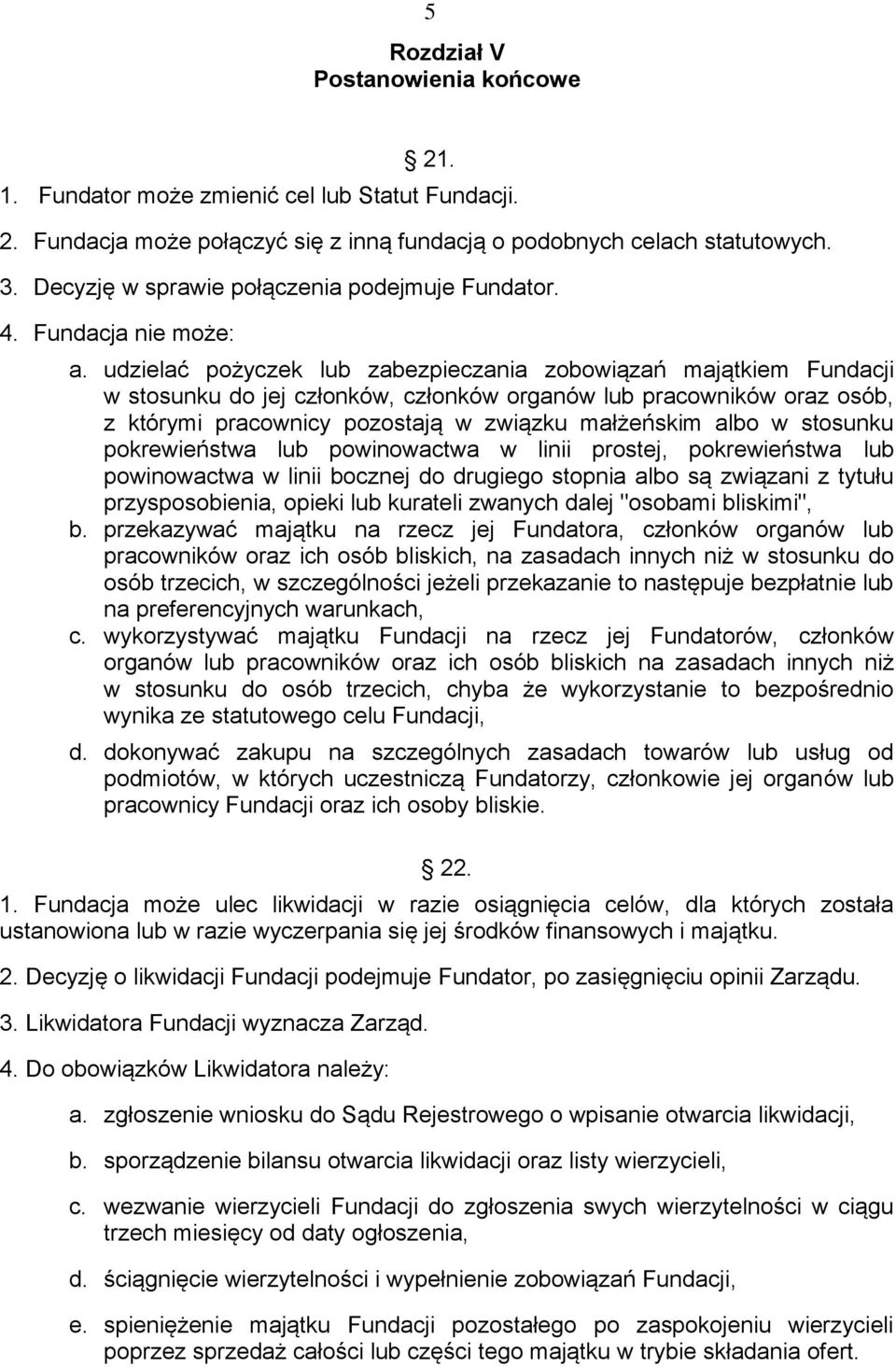 5

Rozdział V
Postanowienia końcowe

21.

1. Fundator może zmienić cel lub Statut Fundacji.

2. Fundacja może połączyć się z inną fundacją o podobnych celach statutowych.

3. Decyzję w sprawie połączenia podejmuje Fundator.

4. Fundacja nie może:

a. udzielać pożyczek lub zabezpieczania zobowiązań majątkiem Fundacji w stosunku do jej członków, członków organów lub pracowników oraz osób, z którymi pracownicy pozostają w związku małżeńskim albo w stosunku pokrewieństwa lub powinowactwa w linii prostej, pokrewieństwa lub powinowactwa w linii bocznej do drugiego stopnia albo są związani z tytułu przysposobienia, opieki lub kurateli zwanych dalej "osobami bliskimi",

b. przekazywać majątku na rzecz jej Fundatora, członków organów lub pracowników oraz ich osób bliskich, na zasadach innych niż w stosunku do osób trzecich, w szczególności jeżeli przekazanie to następuje bezpłatnie lub na preferencyjnych warunkach,

c. wykorzystywać majątku Fundacji na rzecz jej Fundatorów, członków organów lub pracowników oraz ich osób bliskich na zasadach innych niż w stosunku do osób trzecich, chyba że wykorzystanie to bezpośrednio wynika ze statutowego celu Fundacji,

d. dokonywać zakupu na szczególnych zasadach towarów lub usług od podmiotów, w których uczestniczą Fundatorzy, członkowie jej organów lub pracownicy Fundacji oraz ich osoby bliskie.

22.

1. Fundacja może ulec likwidacji w razie osiągnięcia celów, dla których została ustanowiona lub w razie wyczerpania się jej środków finansowych i majątku.

2. Decyzję o likwidacji Fundacji podejmuje Fundator, po zasięgnięciu opinii Zarządu.

3. Likwidatora Fundacji wyznacza Zarząd.

4. Do obowiązków Likwidatora należy:

a. zgłoszenie wniosku do Sądu Rejestrowego o wpisanie otwarcia likwidacji,

b. sporządzenie bilansu otwarcia likwidacji oraz listy wierzycieli,

c. wezwanie wierzycieli Fundacji do zgłoszenia swych wierzytelności w ciągu trzech miesięcy od daty ogłoszenia,

d. ściągnięcie wierzytelności i wypełnienie zobowiązań Fundacji,

e. spieniężenie majątku Fundacji pozostałego po zaspokojeniu wierzycieli poprzez sprzedaż całości lub części tego majątku w trybie składania ofert.